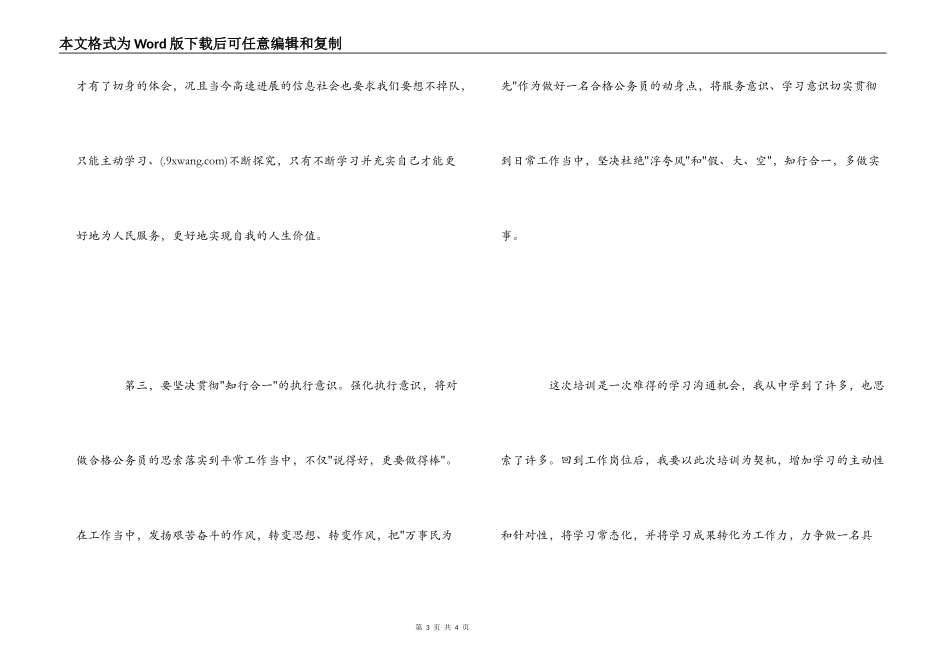 本文格式为Word版下载后可任意编辑和复制

才有了切身的体会，况且当今高速进展的信息社会也要求我们要想不掉队，只能主动学习、(.9xwang.com)不断探究，只有不断学习并充实自己才能更好地为人民服务，更好地实现自我的人生价值。

第三，要坚决贯彻"知行合一"的执行意识。强化执行意识，将对做合格公务员的思索落实到平常工作当中，不仅"说得好，更要做得棒"。在工作当中，发扬艰苦奋斗的作风，转变思想、转变作风，把"万事民为先"作为做好一名合格公务员的动身点，将服务意识、学习意识切实贯彻到日常工作当中，坚决杜绝"浮夸风"和"假、大、空"，知行合一，多做实事。

这次培训是一次难得的学习沟通机会，我从中学到了许多，也思索了许多。回到工作岗位后，我要以此次培训为契机，增加学习的主动性和针对性，将学习常态化，并将学习成果转化为工作力，力争做一名具

第 3 页 共 4 页